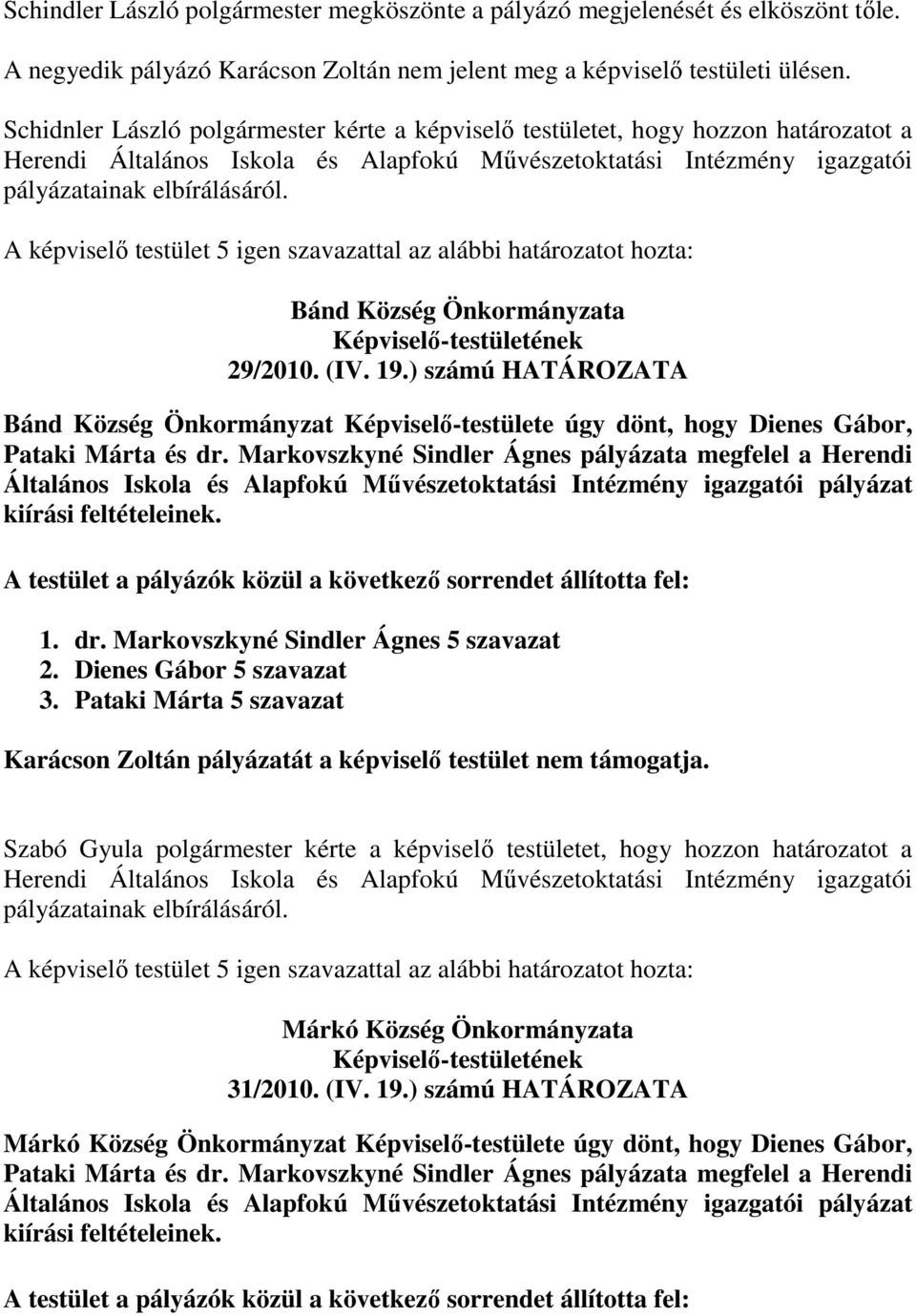 Schindler László polgármester megköszönte a pályázó megjelenését és elköszönt tőle.

A negyedik pályázó Karácson Zoltán nem jelent meg a képviselő testületi ülésen.

Schidnler László polgármester kérte a képviselő testületet, hogy hozzon határozatot a Herendi Általános Iskola és Alapfokú Művészetoktatási Intézmény igazgatói pályázatainak elbírálásáról.

A képviselő testület 5 igen szavazattal az alábbi határozatot hozta:

Bánd Község Önkormányzata
Képviselő-testületének
29/2010. (IV. 19.) számú HATÁROZATA

Bánd Község Önkormányzat Képviselő-testülete úgy dönt, hogy Dienes Gábor, Pataki Márta és dr. Markovszkyné Sindler Ágnes pályázata megfelel a Herendi Általános Iskola és Alapfokú Művészetoktatási Intézmény igazgatói pályázat kiírási feltételeinek.

A testület a pályázók közül a következő sorrendet állította fel:

1. dr. Markovszkyné Sindler Ágnes 5 szavazat
2. Dienes Gábor 5 szavazat
3. Pataki Márta 5 szavazat

Karácson Zoltán pályázatát a képviselő testület nem támogatja.

Szabó Gyula polgármester kérte a képviselő testületet, hogy hozzon határozatot a Herendi Általános Iskola és Alapfokú Művészetoktatási Intézmény igazgatói pályázatainak elbírálásáról.

A képviselő testület 5 igen szavazattal az alábbi határozatot hozta:

Márkó Község Önkormányzata
Képviselő-testületének
31/2010. (IV. 19.) számú HATÁROZATA

Márkó Község Önkormányzat Képviselő-testülete úgy dönt, hogy Dienes Gábor, Pataki Márta és dr. Markovszkyné Sindler Ágnes pályázata megfelel a Herendi Általános Iskola és Alapfokú Művészetoktatási Intézmény igazgatói pályázat kiírási feltételeinek.

A testület a pályázók közül a következő sorrendet állította fel: